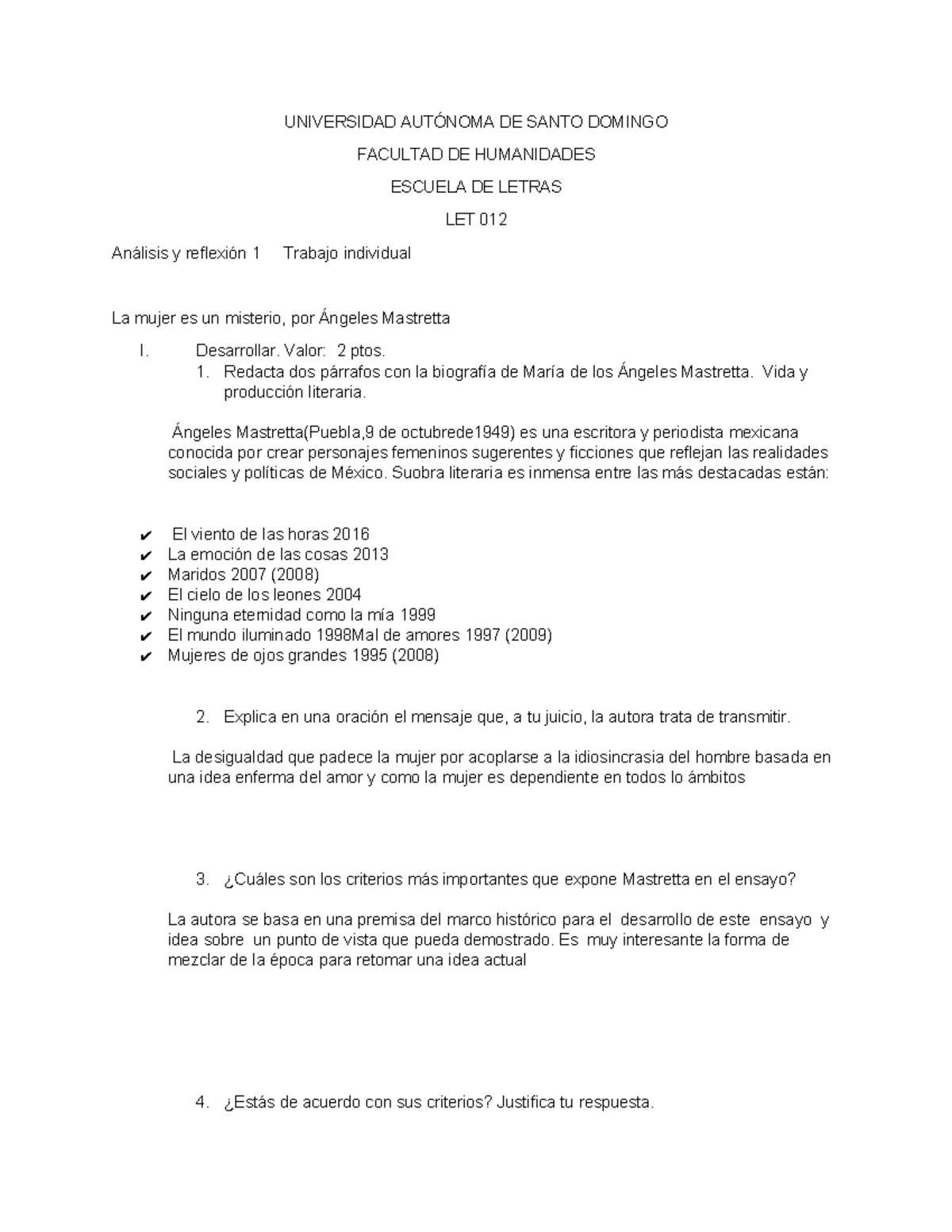 UNIVERSIDAD AUTÓNOMA DE SANTO DOMINGO

FACULTAD DE HUMANIDADES

ESCUELA DE LETRAS

LET 012

Análisis y reflexión 1 Trabajo individual

La mujer es un misterio, por Ángeles Mastretta

I. Desarrollar. Valor: 2 ptos.

1. Redacta dos párrafos con la biografía de María de los Ángeles Mastretta. Vida y producción literaria.

Ángeles Mastretta(Puebla,9 de octubrede1949) es una escritora y periodista mexicana conocida por crear personajes femeninos sugerentes y ficciones que reflejan las realidades sociales y políticas de México. Suobra literaria es inmensa entre las más destacadas están:

✔ El viento de las horas 2016
✔ La emoción de las cosas 2013
✔ Maridos 2007 (2008)
✔ El cielo de los leones 2004
✔ Ninguna eternidad como la mía 1999
✔ El mundo iluminado 1998Mal de amores 1997 (2009)
✔ Mujeres de ojos grandes 1995 (2008)

2. Explica en una oración el mensaje que, a tu juicio, la autora trata de transmitir.

La desigualdad que padece la mujer por acoplarse a la idiosincrasia del hombre basada en una idea enferma del amor y como la mujer es dependiente en todos lo ámbitos

3. ¿Cuáles son los criterios más importantes que expone Mastretta en el ensayo?

La autora se basa en una premisa del marco histórico para el desarrollo de este ensayo y idea sobre un punto de vista que pueda demostrado. Es muy interesante la forma de mezclar de la época para retomar una idea actual

4. ¿Estás de acuerdo con sus criterios? Justifica tu respuesta.